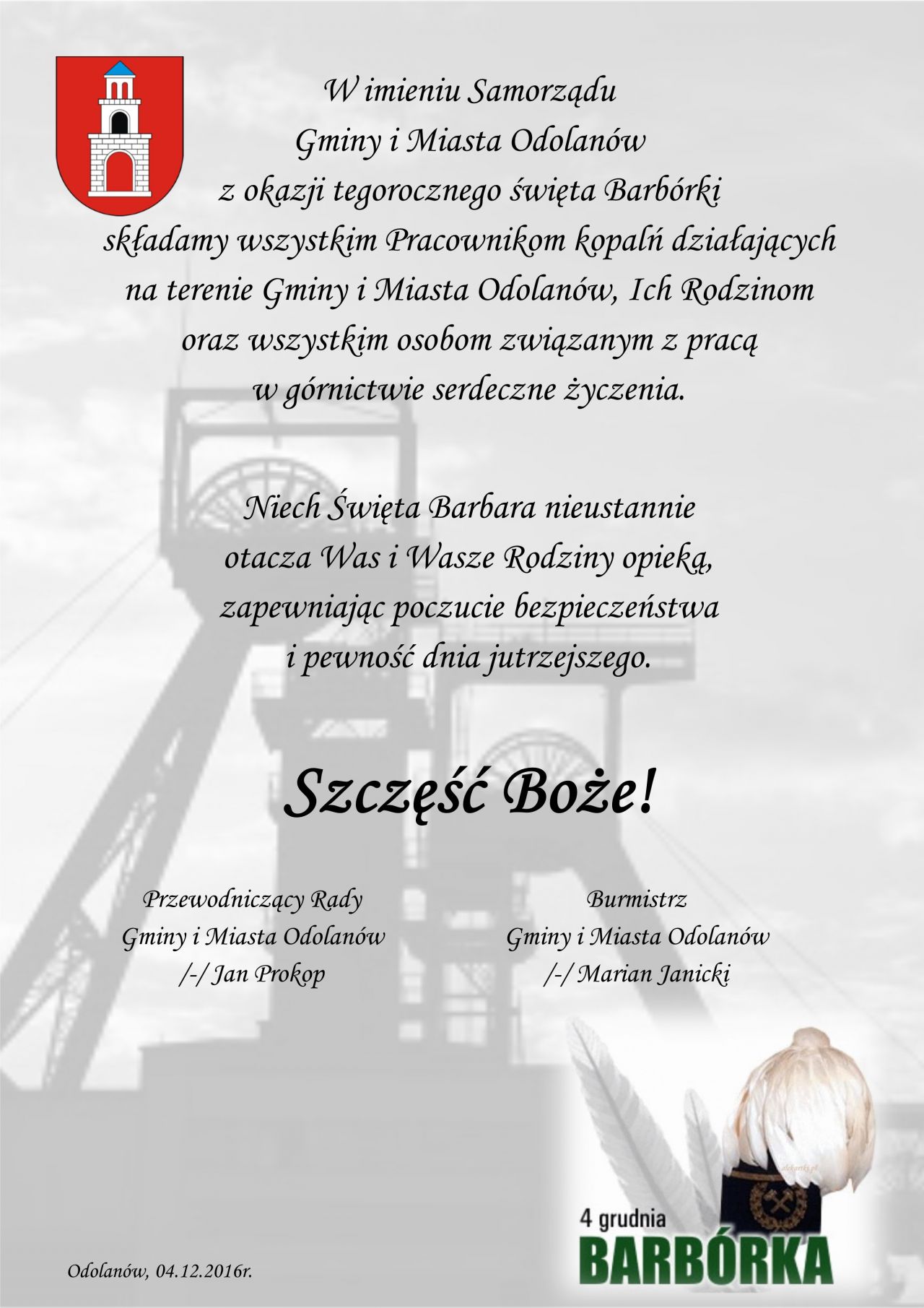 W imieniu Samorządu
Gminy i Miasta Odolanów
z okazji tegorocznego święta Barbórki
składamy wszystkim Pracownikom kopalń działających
na terenie Gminy i Miasta Odolanów, Ich Rodzinom
oraz wszystkim osobom związanym z pracą
w górnictwie serdeczne życzenia.

Niech Święta Barbara nieustannie
otacza Was i Wasze Rodziny opieką,
zapewniając poczucie bezpieczeństwa
i pewność dnia jutrzejszego.

Szczęść Boże!

Przewodniczący Rady
Gminy i Miasta Odolanów
/-/ Jan Prokop

Burmistrz
Gminy i Miasta Odolanów
/-/ Marian Janicki

4 grudnia
BARBÓRKA

Odolanów, 04.12.2016r.